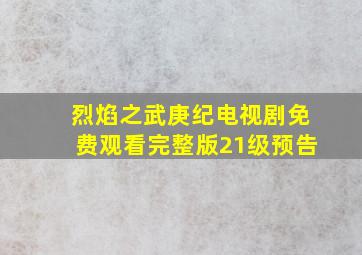 烈焰之武庚纪电视剧免费观看完整版21级预告